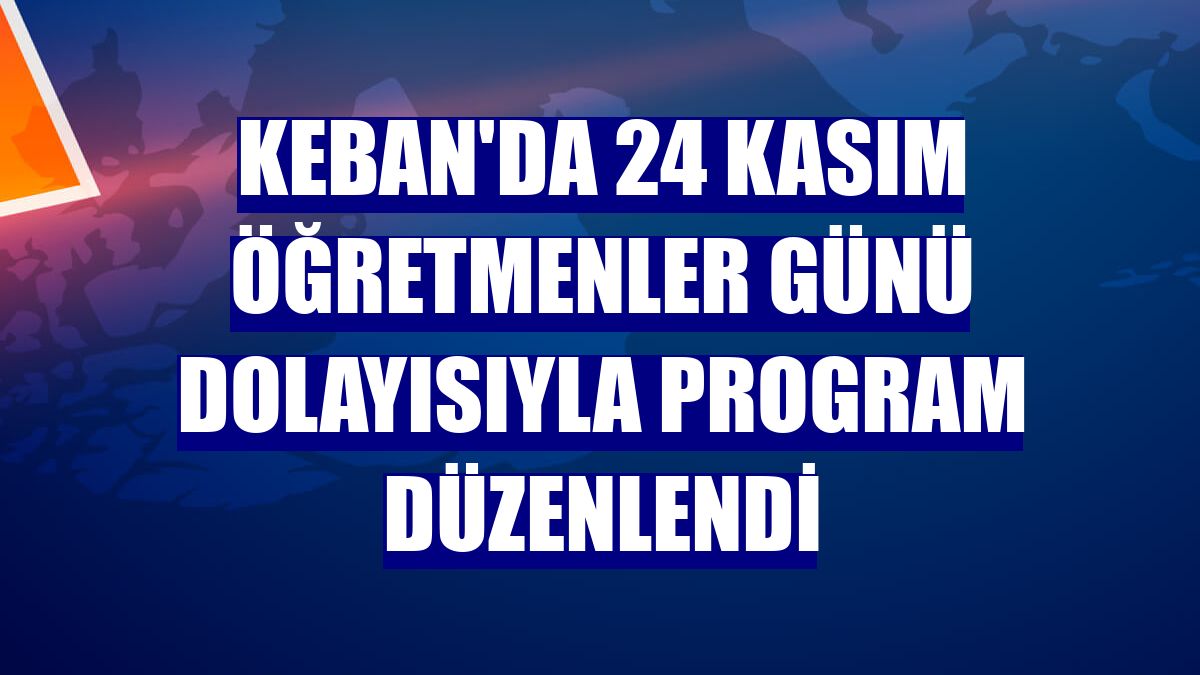 KEBAN'DA 24 KASIM ÖĞRETMENLER GÜNÜ DOLAYISIYLA PROGRAM DÜZENLENDİ